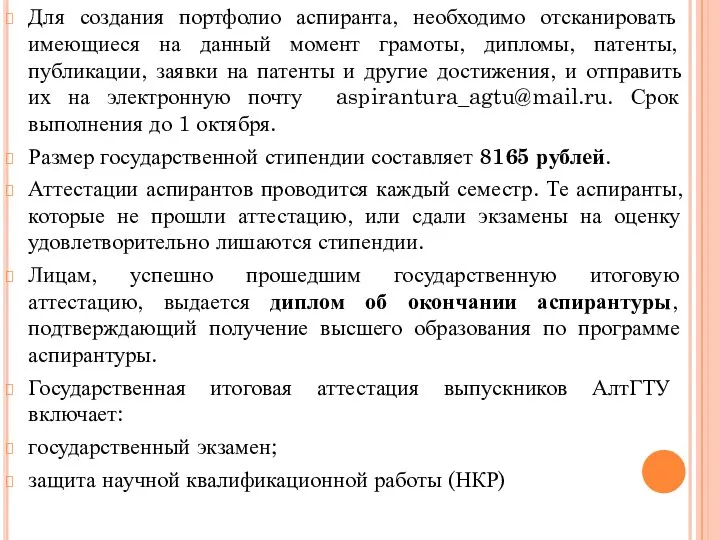 Для создания портфолио аспиранта, необходимо отсканировать имеющиеся на данный момент грамоты, дипломы, патенты, публикации, заявки на патенты и другие достижения, и отправить их на электронную почту aspirantura_agtu@mail.ru. Срок выполнения до 1 октября.

Размер государственной стипендии составляет 8165 рублей.

Аттестации аспирантов проводится каждый семестр. Те аспиранты, которые не прошли аттестацию, или сдали экзамены на оценку удовлетворительно лишаются стипендии.

Лицам, успешно прошедшим государственную итоговую аттестацию, выдается диплом об окончании аспирантуры, подтверждающий получение высшего образования по программе аспирантуры.

Государственная итоговая аттестация выпускников АлтГТУ включает:

государственный экзамен;

защита научной квалификационной работы (НКР)